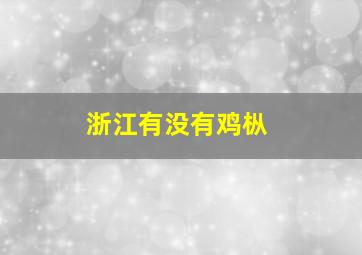 浙江有没有鸡枞